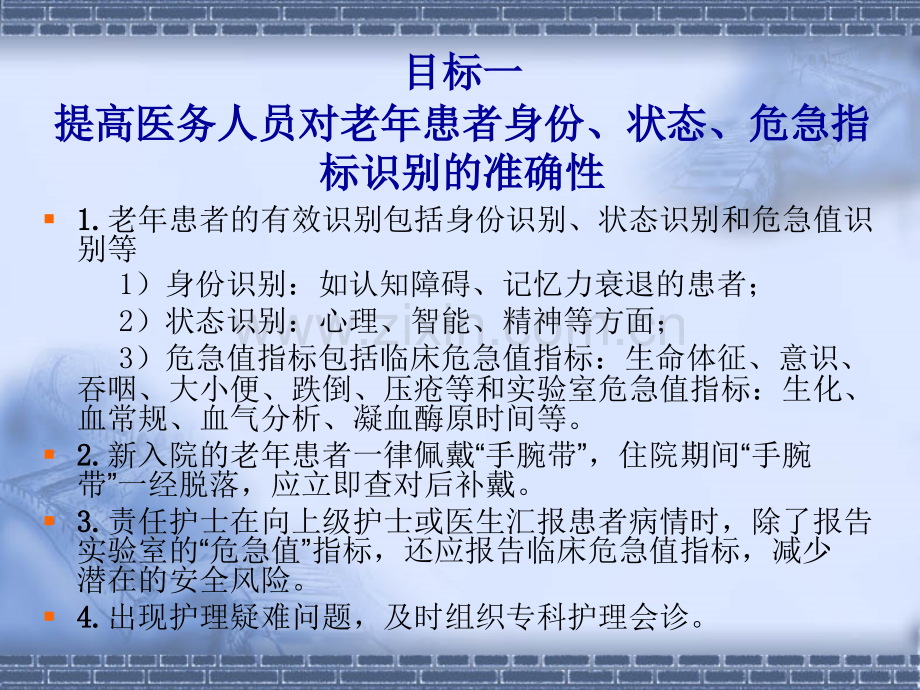 目标一
提高医务人员对老年患者身份、状态、危急指标识别的准确性

1. 老年患者的有效识别包括身份识别、状态识别和危急值识别等
1）身份识别：如认知障碍、记忆力衰退的患者；
2）状态识别：心理、智能、精神等方面；
3）危急值指标包括临床危急值指标：生命体征、意识、吞咽、大小便、跌倒、压疮等和实验室危急值指标：生化、血常规、血气分析、凝血酶原时间等。

2. 新入院的老年患者一律佩戴“手腕带”，住院期间“手腕带”一经脱落，应立即查对后补戴。

3. 责任护士在向上级护士或医生汇报患者病情时，除了报告实验室的“危急值”指标，还应报告临床危急值指标，减少潜在的安全风险。

4. 出现护理疑难问题，及时组织专科护理会诊。